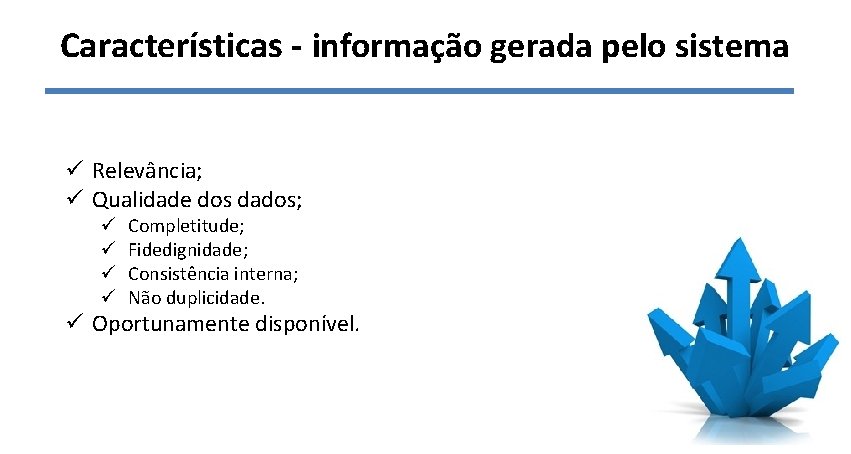 Características - informação gerada pelo sistema

✓ Relevância;
✓ Qualidade dos dados;
✓ Completitude;
✓ Fidedignidade;
✓ Consistência interna;
✓ Não duplicidade.
✓ Oportunamente disponível.